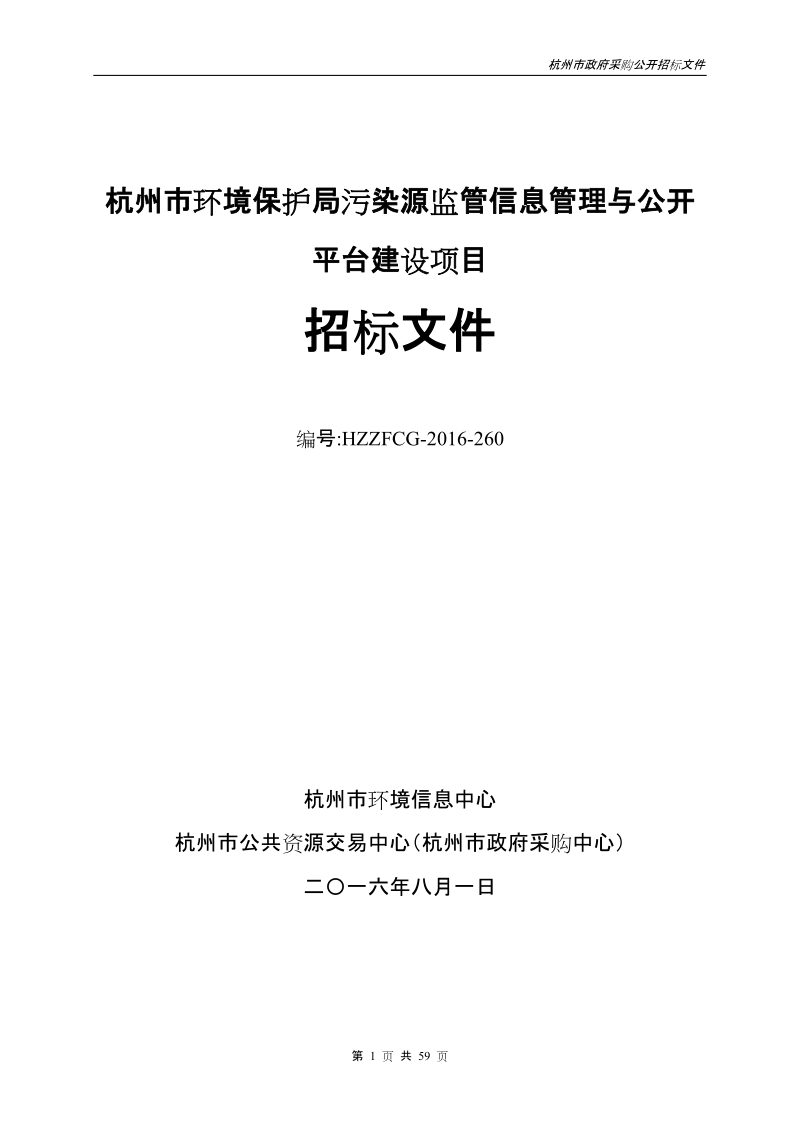 杭州市政府采购公开招标文件

杭州市环境保护局污染源监管信息管理与公开平台建设项目

招标文件

编号:HZZFCG-2016-260

杭州市环境信息中心

杭州市公共资源交易中心(杭州市政府采购中心)

二〇一六年八月一日

第 1 页 共 59 页